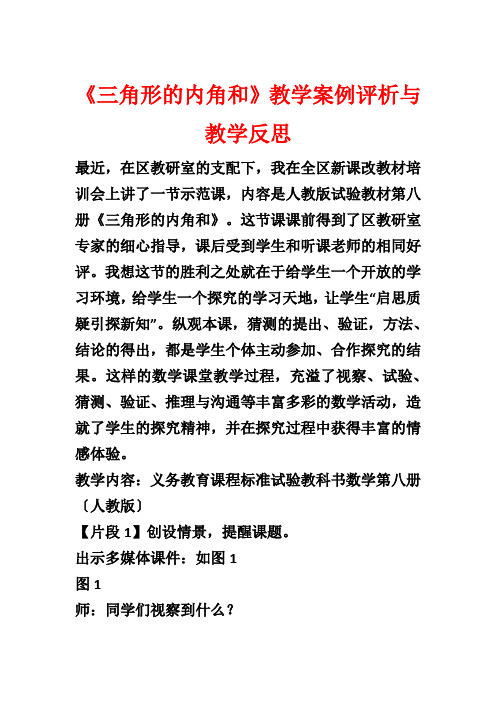 《三角形的内角和》教学案例评析与教学反思

最近，在区教研室的支配下，我在全区新课改教材培训会上讲了一节示范课，内容是人教版试验教材第八册《三角形的内角和》。这节课课前得到了区教研室专家的细心指导，课后受到学生和听课老师的相同好评。我想这节的胜利之处就在于给学生一个开放的学习环境，给学生一个探究的学习天地，让学生“启思质疑引探新知”。纵观本课，猜测的提出、验证，方法、结论的得出，都是学生个体主动参加、合作探究的结果。这样的数学课堂教学过程，充溢了视察、试验、猜测、验证、推理与沟通等丰富多彩的数学活动，造就了学生的探究精神，并在探究过程中获得丰富的情感体验。

教学内容：义务教育课程标准试验教科书数学第八册〔人教版〕

【片段 1】创设情景，提醒课题。

出示多媒体课件：如图 1

图 1

师：同学们视察到什么？